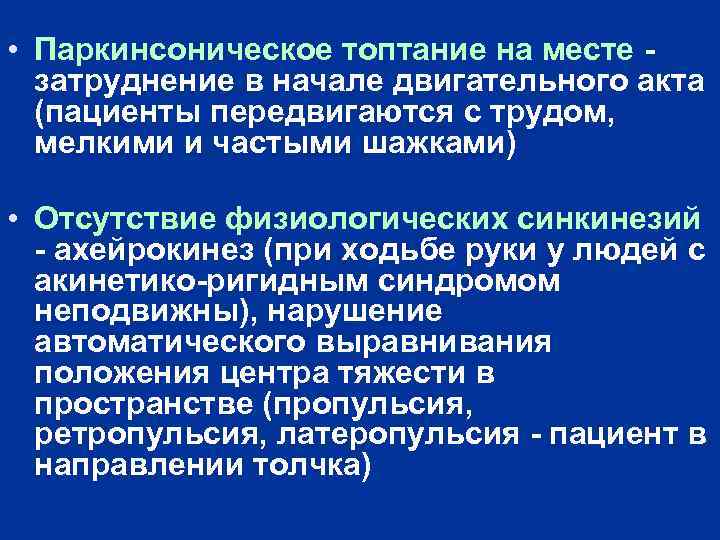 • Паркинсоническое топтание на месте - затруднение в начале двигательного акта (пациенты передвигаются с трудом, мелкими и частыми шажками)

• Отсутствие физиологических синкинезий - ахейрокинез (при ходьбе руки у людей с акинетико-ригидным синдромом неподвижны), нарушение автоматического выравнивания положения центра тяжести в пространстве (пропульсия, ретропульсия, латеропульсия - пациент в направлении толчка)